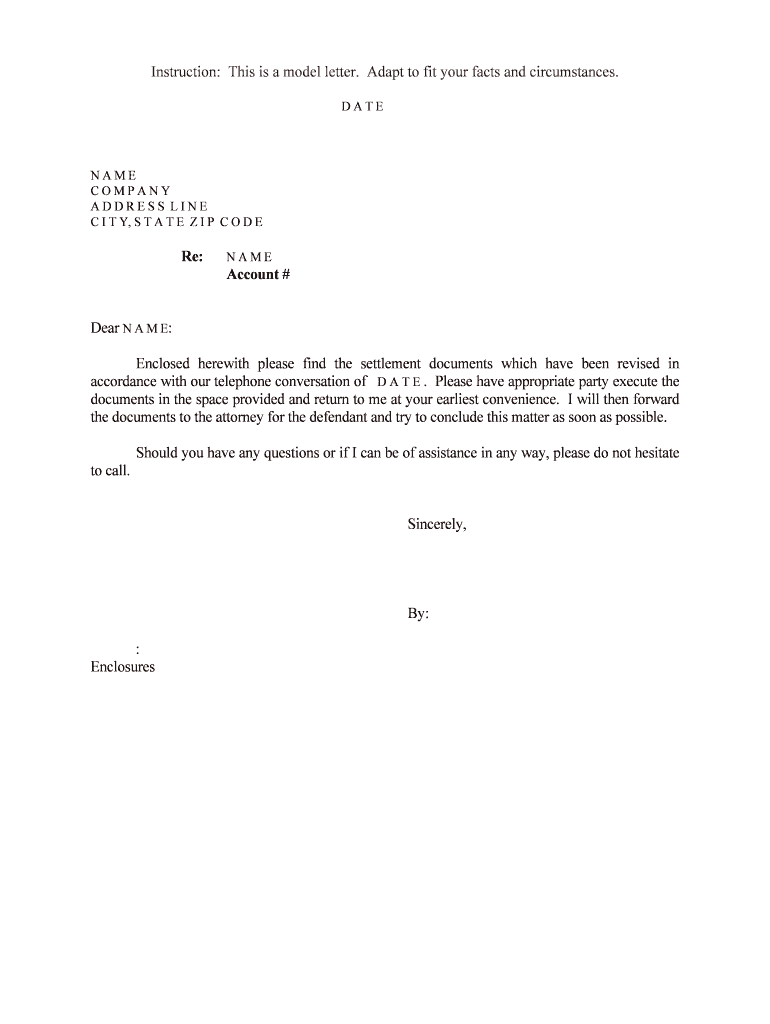 Instruction: This is a model letter. Adapt to fit your facts and circumstances.

DATE

NAME
COMPANY
ADDRESS LINE
CITY, STATE ZIP CODE

Re: NAME
Account #

Dear NAME:

Enclosed herewith please find the settlement documents which have been revised in accordance with our telephone conversation of DATE. Please have appropriate party execute the documents in the space provided and return to me at your earliest convenience. I will then forward the documents to the attorney for the defendant and try to conclude this matter as soon as possible.

Should you have any questions or if I can be of assistance in any way, please do not hesitate to call.

Sincerely,

By:

:
Enclosures